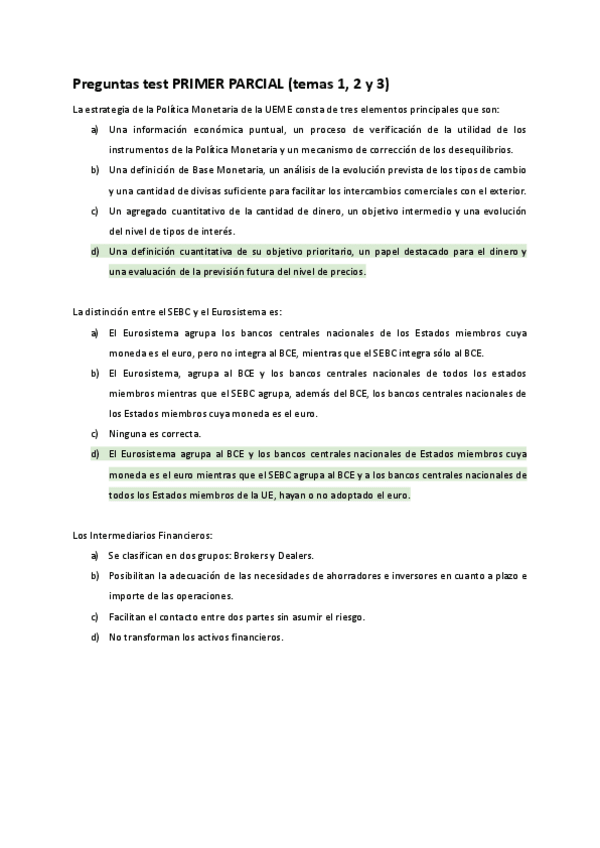 Preguntas test PRIMER PARCIAL (temas 1, 2 y 3)

La estrategia de la Política Monetaria de la UEME consta de tres elementos principales que son:

a) Una información económica puntual, un proceso de verificación de la utilidad de los instrumentos de la Política Monetaria y un mecanismo de corrección de los desequilibrios.

b) Una definición de Base Monetaria, un análisis de la evolución prevista de los tipos de cambio y una cantidad de divisas suficiente para facilitar los intercambios comerciales con el exterior.

c) Un agregado cuantitativo de la cantidad de dinero, un objetivo intermedio y una evolución del nivel de tipos de interés.

d) Una definición cuantitativa de su objetivo prioritario, un papel destacado para el dinero y una evaluación de la previsión futura del nivel de precios.

La distinción entre el SEBC y el Eurosistema es:

a) El Eurosistema agrupa los bancos centrales nacionales de los Estados miembros cuya moneda es el euro, pero no integra al BCE, mientras que el SEBC integra sólo al BCE.

b) El Eurosistema, agrupa al BCE y los bancos centrales nacionales de todos los estados miembros mientras que el SEBC agrupa, además del BCE, los bancos centrales nacionales de los Estados miembros cuya moneda es el euro.

c) Ninguna es correcta.

d) El Eurosistema agrupa al BCE y los bancos centrales nacionales de Estados miembros cuya moneda es el euro mientras que el SEBC agrupa al BCE y a los bancos centrales nacionales de todos los Estados miembros de la UE, hayan o no adoptado el euro.

Los Intermediarios Financieros:

a) Se clasifican en dos grupos: Brokers y Dealers.

b) Posibilitan la adecuación de las necesidades de ahorradores e inversores en cuanto a plazo e importe de las operaciones.

c) Facilitan el contacto entre dos partes sin asumir el riesgo.

d) No transforman los activos financieros.